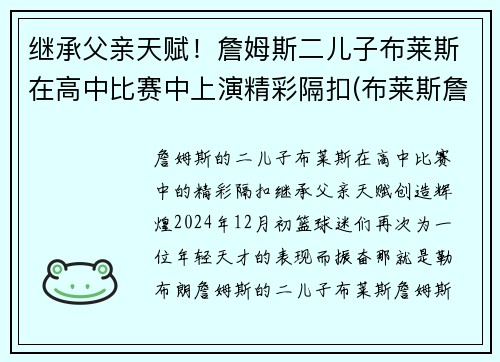 继承父亲天赋！詹姆斯二儿子布莱斯在高中比赛中上演精彩隔扣(布莱斯詹

詹姆斯的二儿子布莱斯在高中比赛中的精彩隔扣继承父亲天赋创造辉煌2024年12月初篮球迷们再次为一位年轻天才的表现而振奋那就是勒布朗詹姆斯的二儿子布莱斯詹姆斯